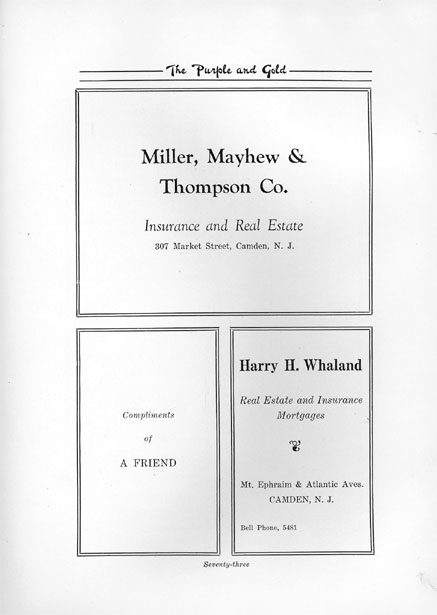 The Purple and Gold

Miller, Mayhew & Thompson Co.

Insurance and Real Estate

307 Market Street, Camden, N. J.

Compliments

of

A FRIEND

Harry H. Whaland

Real Estate and Insurance
Mortgages

Mt. Ephraim & Atlantic Aves.
CAMDEN, N. J.

Bell Phone, 5481

Seventy-three